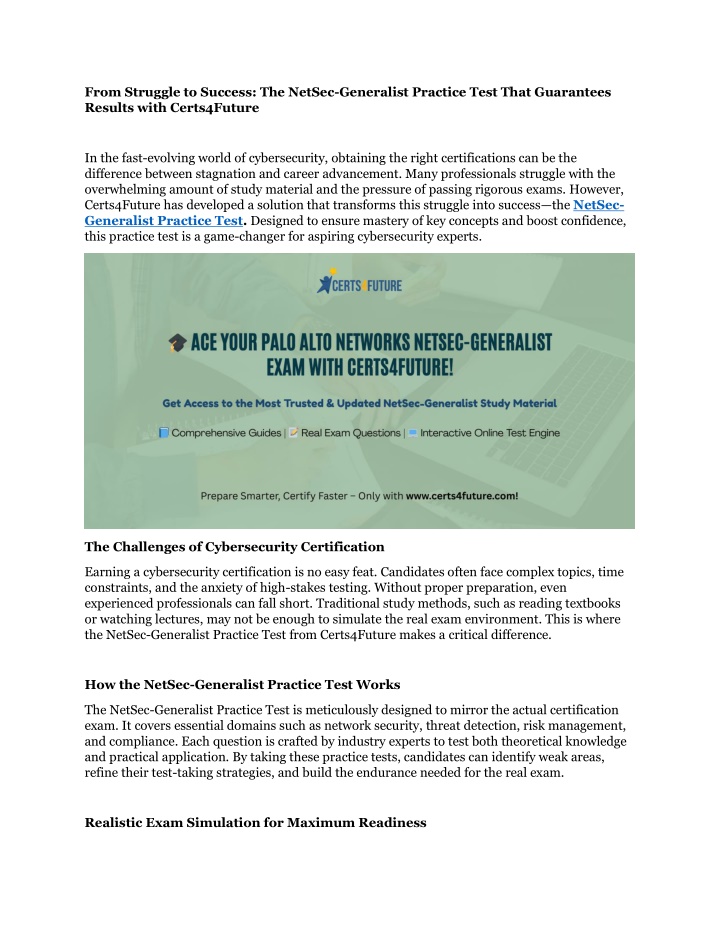 From Struggle to Success: The NetSec-Generalist Practice Test That Guarantees Results with Certs4Future

In the fast-evolving world of cybersecurity, obtaining the right certifications can be the difference between stagnation and career advancement. Many professionals struggle with the overwhelming amount of study material and the pressure of passing rigorous exams. However, Certs4Future has developed a solution that transforms this struggle into success—the NetSec-Generalist Practice Test. Designed to ensure mastery of key concepts and boost confidence, this practice test is a game-changer for aspiring cybersecurity experts.

CERTS4FUTURE

ACE YOUR PALO ALTO NETWORKS NETSEC-GENERALIST EXAM WITH CERTS4FUTURE!

Get Access to the Most Trusted & Updated NetSec-Generalist Study Material

Comprehensive Guides | Real Exam Questions | Interactive Online Test Engine

Prepare Smarter, Certify Faster – Only with www.certs4future.com!

The Challenges of Cybersecurity Certification

Earning a cybersecurity certification is no easy feat. Candidates often face complex topics, time constraints, and the anxiety of high-stakes testing. Without proper preparation, even experienced professionals can fall short. Traditional study methods, such as reading textbooks or watching lectures, may not be enough to simulate the real exam environment. This is where the NetSec-Generalist Practice Test from Certs4Future makes a critical difference.

How the NetSec-Generalist Practice Test Works

The NetSec-Generalist Practice Test is meticulously designed to mirror the actual certification exam. It covers essential domains such as network security, threat detection, risk management, and compliance. Each question is crafted by industry experts to test both theoretical knowledge and practical application. By taking these practice tests, candidates can identify weak areas, refine their test-taking strategies, and build the endurance needed for the real exam.

Realistic Exam Simulation for Maximum Readiness